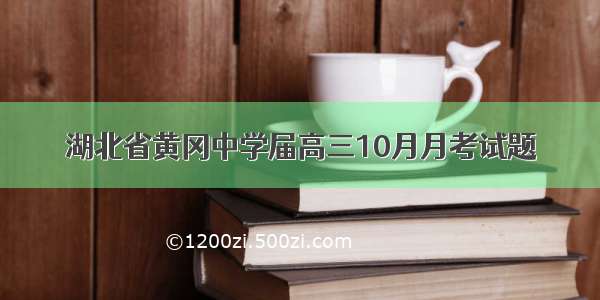 湖北省黄冈中学届高三10月月考试题

©1200zi.500zi.com